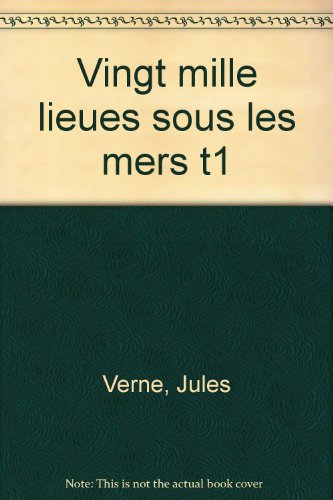 Vingt mille lieues sous les mers t1

Verne, Jules

Note: This is not the actual book cover